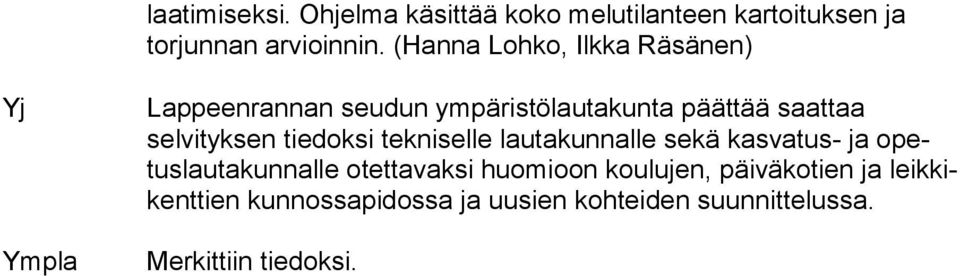 laatimiseksi. Ohjelma käsittää koko melutilanteen kartoituksen ja torjunnan arvioinnin. (Hanna Lohko, Ilkka Räsänen)

Yj

Lappeenrannan seudun ympäristölautakunta päättää saattaa selvityksen tiedoksi tekniselle lautakunnalle sekä kasvatus- ja opetuslautakunnalle otettavaksi huomioon koulujen, päiväkotien ja leikkikenttien kunnossapidossa ja uusien kohteiden suunnittelussa.

Ympla

Merkittiin tiedoksi.